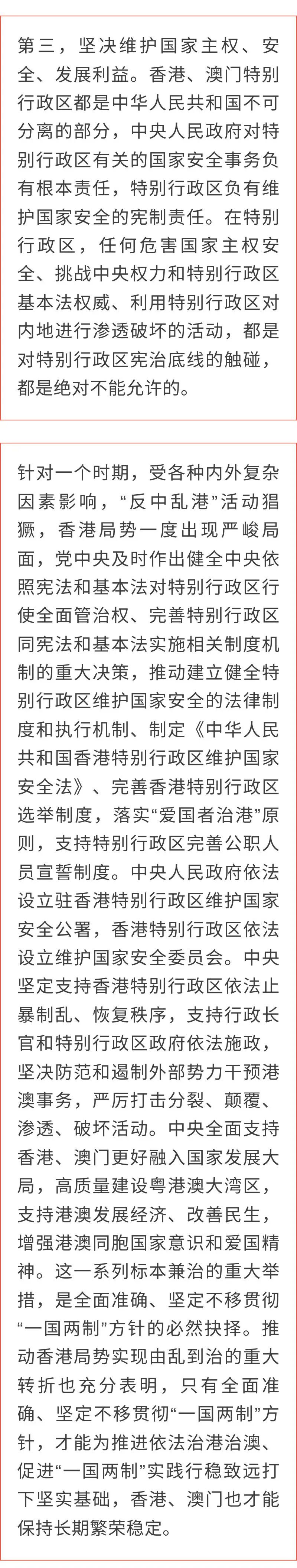 第三，坚决维护国家主权、安全、发展利益。香港、澳门特别行政区都是中华人民共和国不可分离的部分，中央人民政府对特别行政区有关的国家安全事务负有根本责任，特别行政区负有维护国家安全的宪制责任。在特别行政区，任何危害国家主权安全、挑战中央权力和特别行政区基本法权威、利用特别行政区对内地进行渗透破坏的活动，都是对特别行政区宪治底线的触碰，都是绝对不能允许的。

针对一个时期，受各种内外复杂因素影响，“反中乱港”活动猖獗，香港局势一度出现严峻局面，党中央及时作出健全中央依照宪法和基本法对特别行政区行使全面管治权、完善特别行政区同宪法和基本法实施相关制度机制的重大决策，推动建立健全特别行政区维护国家安全的法律制度和执行机制、制定《中华人民共和国香港特别行政区维护国家安全法》、完善香港特别行政区选举制度，落实“爱国者治港”原则，支持特别行政区完善公职人员宣誓制度。中央人民政府依法设立驻香港特别行政区维护国家安全公署，香港特别行政区依法设立维护国家安全委员会。中央坚定支持香港特别行政区依法止暴制乱、恢复秩序，支持行政长官和特别行政区政府依法施政，坚决防范和遏制外部势力干预港澳事务，严厉打击分裂、颠覆、渗透、破坏活动。中央全面支持香港、澳门更好融入国家发展大局，高质量建设粤港澳大湾区，支持港澳发展经济、改善民生，增强港澳同胞国家意识和爱国精神。这一系列标本兼治的重大举措，是全面准确、坚定不移贯彻“一国两制”方针的必然抉择。推动香港局势实现由乱到治的重大转折也充分表明，只有全面准确、坚定不移贯彻“一国两制”方针，才能为推进依法治港治澳、促进“一国两制”实践行稳致远打下坚实基础，香港、澳门也才能保持长期繁荣稳定。